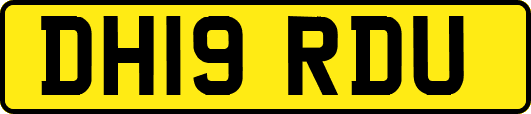 DH19 RDU